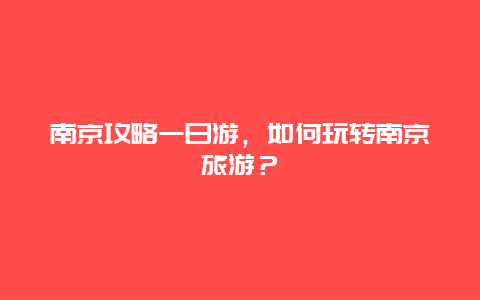 南京攻略一日游，如何玩转南京旅游？